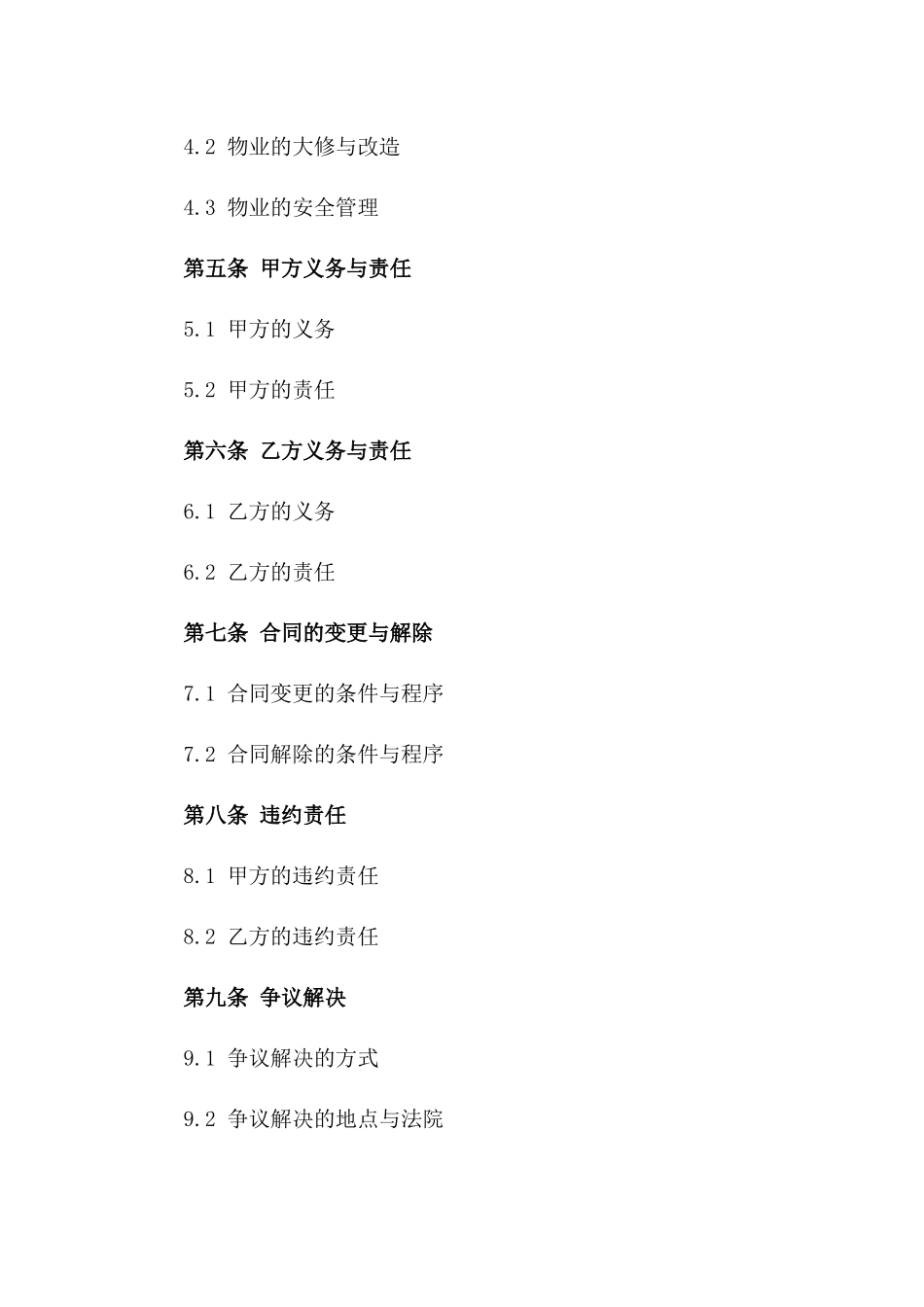 4.2 物业的大修与改造

4.3 物业的安全管理

第五条 甲方义务与责任

5.1 甲方的义务

5.2 甲方的责任

第六条 乙方义务与责任

6.1 乙方的义务

6.2 乙方的责任

第七条 合同的变更与解除

7.1 合同变更的条件与程序

7.2 合同解除的条件与程序

第八条 违约责任

8.1 甲方的违约责任

8.2 乙方的违约责任

第九条 争议解决

9.1 争议解决的方式

9.2 争议解决的地点与法院